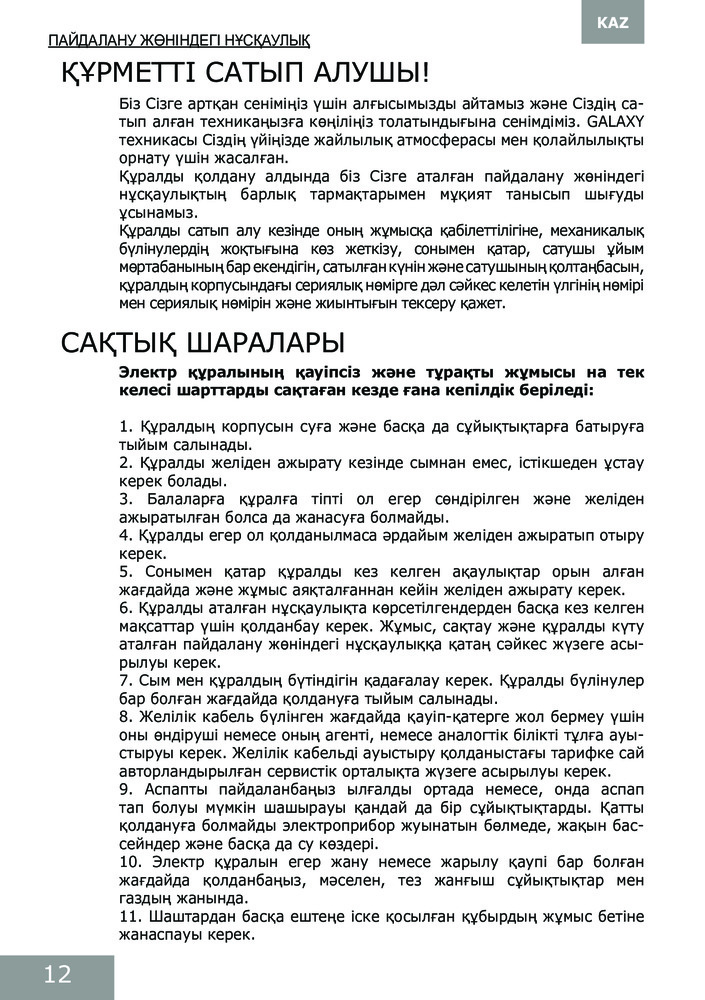 KAZ

ПАЙДАЛАНУ ЖӨНІНДЕГІ НҰСҚАУЛЫҚ

ҚҰРМЕТТІ САТЫП АЛУШЫ!

Біз Сізге артқан сеніміңіз үшін алғысымызды айтамыз және Сіздің сатып алған техникаңызға көңіліңіз толатындығына сенімдіміз. GALAXY техникасы Сіздің үйіңізде жайлылық атмосферасы мен қолайлылықты орнату үшін жасалған.
Құралды қолдану алдында біз Сізге аталған пайдалану жөніндегі нұсқаулықтың барлық тармақтарымен мұқият танысып шығуды ұсынамыз.
Құралды сатып алу кезінде оның жұмысқа қабілеттілігіне, механикалық бүлінулердің жоқтығына көз жеткізу, сонымен қатар, сатушы ұйым мөртабанының бар екендігін, сатылған күнін және сатушының қолтаңбасын, құралдың корпусындағы сериялық нөмірге дәл сәйкес келетін үлгінің нөмірі мен сериялық нөмірін және жиынтығын тексеру қажет.

САҚТЫҚ ШАРАЛАРЫ

Электр құралының қауіпсіз және тұрақты жұмысы на тек келесі шарттарды сақтаған кезде ғана кепілдік беріледі:

1. Құралдың корпусын суға және басқа да сұйықтықтарға батыруға тыйым салынады.
2. Құралды желіден ажырату кезінде сымнан емес, істікшеден ұстау керек болады.
3. Балаларға құралға тіпті ол егер сөндірілген және желіден ажыратылған болса да жанасуға болмайды.
4. Құралды егер ол қолданылмаса әрдайым желіден ажыратып отыру керек.
5. Сонымен қатар құралды кез келген ақаулықтар орын алған жағдайда және жұмыс аяқталғаннан кейін желіден ажырату керек.
6. Құралды аталған нұсқаулықта көрсетілгендерден басқа кез келген мақсаттар үшін қолданбау керек. Жұмыс, сақтау және құралды күту аталған пайдалану жөніндегі нұсқаулыққа қатаң сәйкес жүзеге асырылуы керек.
7. Сым мен құралдың бүтіндігін қадағалау керек. Құралды бүлінулер бар болған жағдайда қолдануға тыйым салынады.
8. Желілік кабель бүлінген жағдайда қауіп-қатерге жол бермеу үшін оны өндіруші немесе оның агенті, немесе аналогтік білікті тұлға ауыстыруы керек. Желілік кабельді ауыстыру қолданыстағы тарифке сай авторландырылған сервистік орталықта жүзеге асырылуы керек.
9. Аспапты пайдаланбаңыз ылғалды ортада немесе, онда аспап тап болуы мүмкін шашырауы қандай да бір сұйықтықтарды. Қатты қолдануға болмайды электроприбор жуынатын бөлмеде, жақын бассейндер және басқа да су көздері.
10. Электр құралын егер жану немесе жарылу қаупі бар болған жағдайда қолданбаңыз, мәселен, тез жанғыш сұйықтықтар мен газдың жанында.
11. Шаштардан басқа ештеңе іске қосылған құбырдың жұмыс бетіне жанаспауы керек.

12